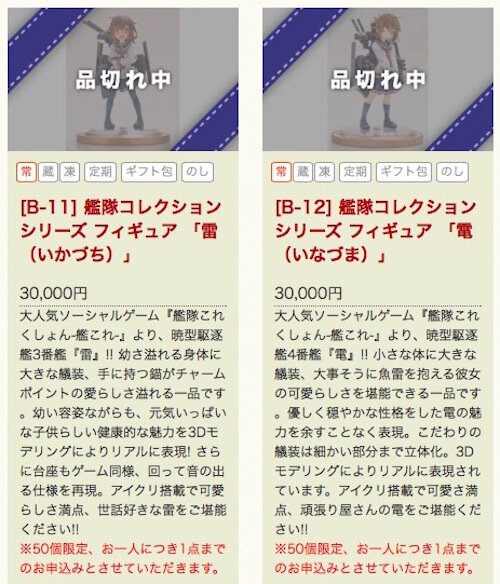 品切れ中

常 蔵 凍 定期 ギフト包 のし

[B-11] 艦隊コレクションシリーズ フィギュア 「雷（いかづち）」

30,000円

大人気ソーシャルゲーム『艦隊これくしょん-艦これ-』より、暁型駆逐艦3番艦『雷』!! 幼さ溢れる身体に大きな艤装、手に持つ錨がチャームポイントの愛らしさ溢れる一品です。幼い容姿ながらも、元気いっぱいな子供らしい健康的な魅力を3Dモデリングによりリアルに表現! さらに台座もゲーム同様、回って音の出る仕様を再現。アイクリ搭載で可愛らしさ満点、世話好きな雷をご堪能ください!!
※50個限定、お一人につき1点までのお申込みとさせていただきます。

品切れ中

常 蔵 凍 定期 ギフト包 のし

[B-12] 艦隊コレクションシリーズ フィギュア 「電（いなづま）」

30,000円

大人気ソーシャルゲーム『艦隊これくしょん-艦これ-』より、暁型駆逐艦4番艦『電』!! 小さな体に大きな艤装、大事そうに魚雷を抱える彼女の可愛らしさを堪能できる一品です。優しく穏やかな性格をした電の魅力を余すことなく表現。こだわりの艤装は細かい部分まで立体化。3Dモデリングによりリアルに表現されています。アイクリ搭載で可愛さ満点、頑張り屋さんの電をご堪能ください!!
※50個限定、お一人につき1点までのお申込みとさせていただきます。